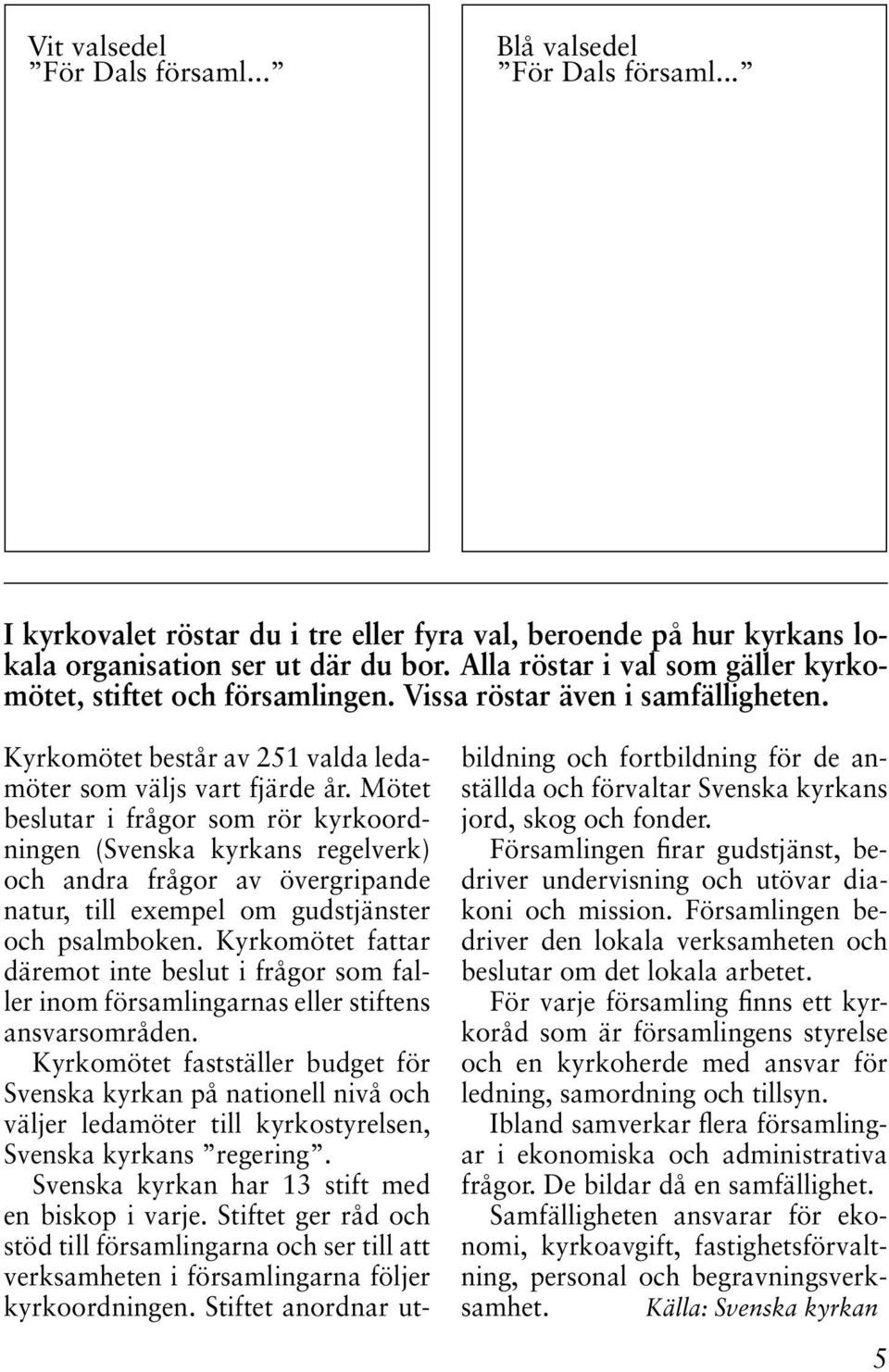 Vit valsedel
”För Dals församl...”

Blå valsedel
”För Dals församl...”

I kyrkovalet röstar du i tre eller fyra val, beroende på hur kyrkans lokala organisation ser ut där du bor. Alla röstar i val som gäller kyrkomötet, stiftet och församlingen. Vissa röstar även i samfälligheten.

Kyrkomötet består av 251 valda ledamöter som väljs vart fjärde år. Mötet beslutar i frågor som rör kyrkoordningen (Svenska kyrkans regelverk) och andra frågor av övergripande natur, till exempel om gudstjänster och psalmboken. Kyrkomötet fattar däremot inte beslut i frågor som faller inom församlingarnas eller stiftens ansvarsområden.

Kyrkomötet fastställer budget för Svenska kyrkan på nationell nivå och väljer ledamöter till kyrkostyrelsen, Svenska kyrkans ”regering”.

Svenska kyrkan har 13 stift med en biskop i varje. Stiftet ger råd och stöd till församlingarna och ser till att verksamheten i församlingarna följer kyrkoordningen. Stiftet anordnar utbildning och fortbildning för de anställda och förvaltar Svenska kyrkans jord, skog och fonder.

Församlingen firar gudstjänst, bedriver undervisning och utövar diakoni och mission. Församlingen bedriver den lokala verksamheten och beslutar om det lokala arbetet.

För varje församling finns ett kyrkoråd som är församlingens styrelse och en kyrkoherde med ansvar för ledning, samordning och tillsyn.

Ibland samverkar flera församlingar i ekonomiska och administrativa frågor. De bildar då en samfällighet.

Samfälligheten ansvarar för ekonomi, kyrkoavgift, fastighetsförvaltning, personal och begravningsverksamhet. Källa: Svenska kyrkan

5